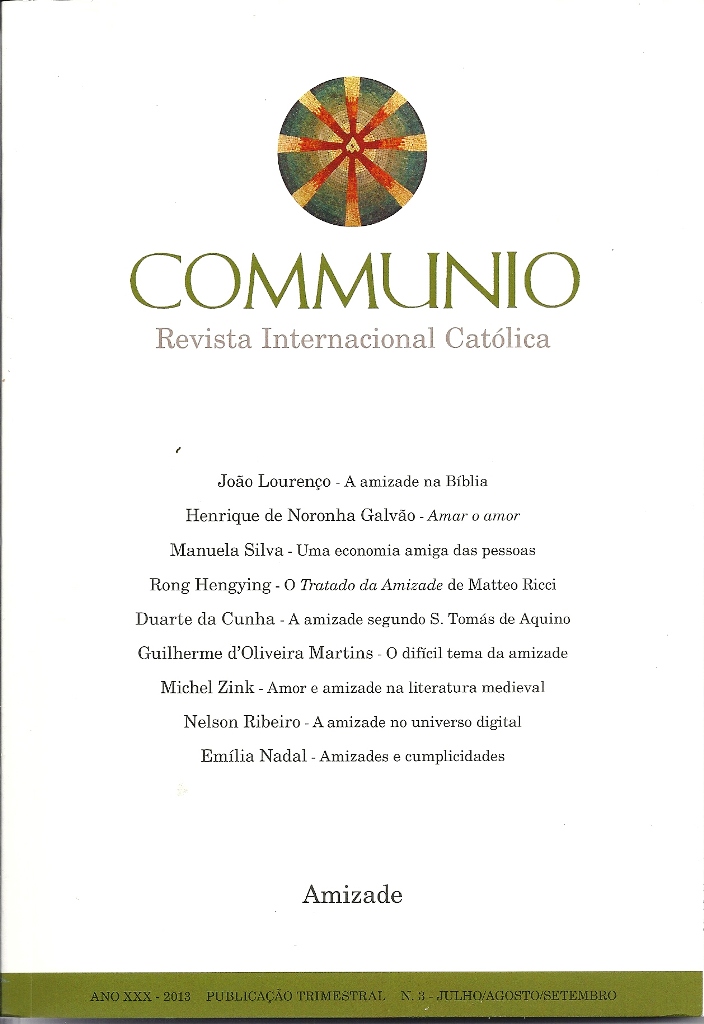 COMMUNIO
Revista Internacional Católica

João Lourenço - A amizade na Bíblia
Henrique de Noronha Galvão - Amar o amor
Manuela Silva - Uma economia amiga das pessoas
Rong Hengying - O Tratado da Amizade de Matteo Ricci
Duarte da Cunha - A amizade segundo S. Tomás de Aquino
Guilherme d'Oliveira Martins - O difícil tema da amizade
Michel Zink - Amor e amizade na literatura medieval
Nelson Ribeiro - A amizade no universo digital
Emília Nadal - Amizades e cumplicidades

Amizade

ANO XXX - 2013 PUBLICAÇÃO TRIMESTRAL N. 3 - JULHO/AGOSTO/SETEMBRO